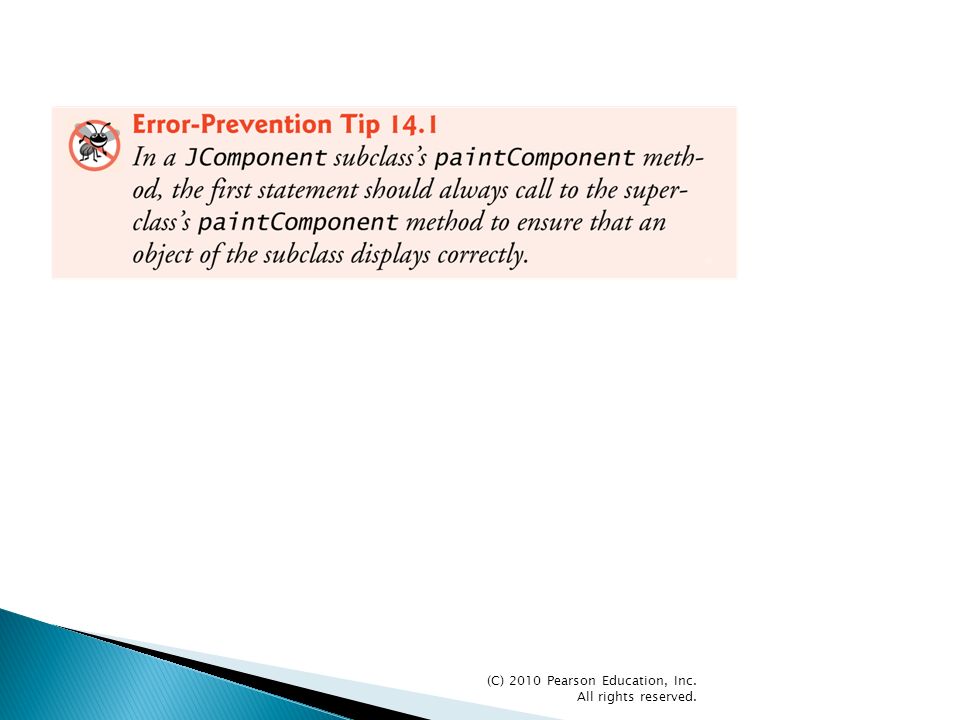 Error-Prevention Tip 14.1

In a JComponent subclass's paintComponent method, the first statement should always call to the superclass's paintComponent method to ensure that an object of the subclass displays correctly.

(C) 2010 Pearson Education, Inc. All rights reserved.